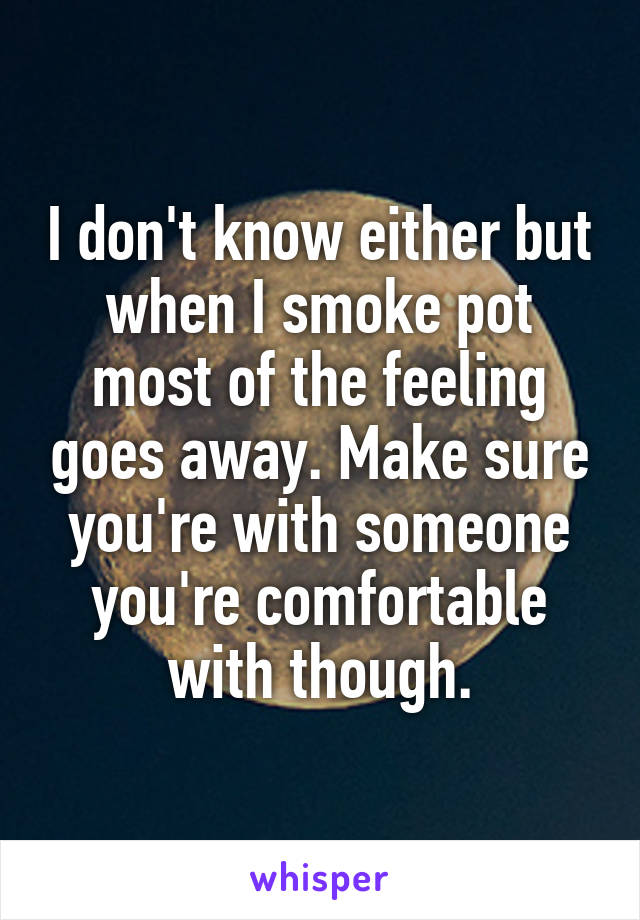 I don't know either but when I smoke pot most of the feeling goes away. Make sure you're with someone you're comfortable with though.

whisper